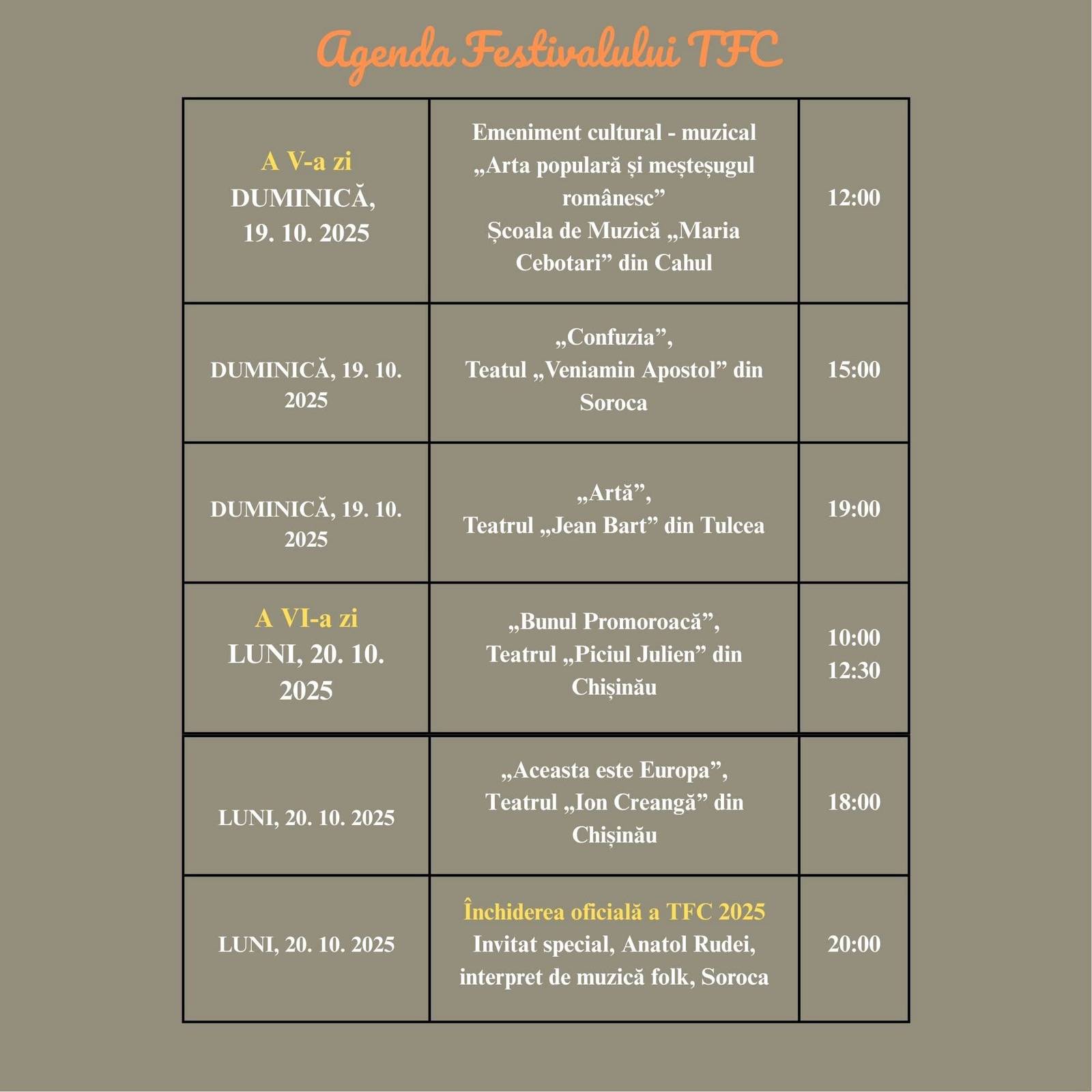 Agenda Festivalului TFC

| | | |
|---|---|---|
| A V-a zi DUMINICĂ, 19. 10. 2025 | Emeniment cultural - muzical „Arta populară și meșteșugul românesc” Școala de Muzică „Maria Cebotari” din Cahul | 12:00 |
| DUMINICĂ, 19. 10. 2025 | „Confuzia”, Teatul „Veniamin Apostol” din Soroca | 15:00 |
| DUMINICĂ, 19. 10. 2025 | „Artă”, Teatrul „Jean Bart” din Tulcea | 19:00 |
| A VI-a zi LUNI, 20. 10. 2025 | „Bunul Promoroacă”, Teatrul „Piciul Julien” din Chișinău | 10:00 12:30 |
| LUNI, 20. 10. 2025 | „Aceasta este Europa”, Teatrul „Ion Creangă” din Chișinău | 18:00 |
| LUNI, 20. 10. 2025 | Închiderea oficială a TFC 2025 Invitat special, Anatol Rudei, interpret de muzică folk, Soroca | 20:00 |